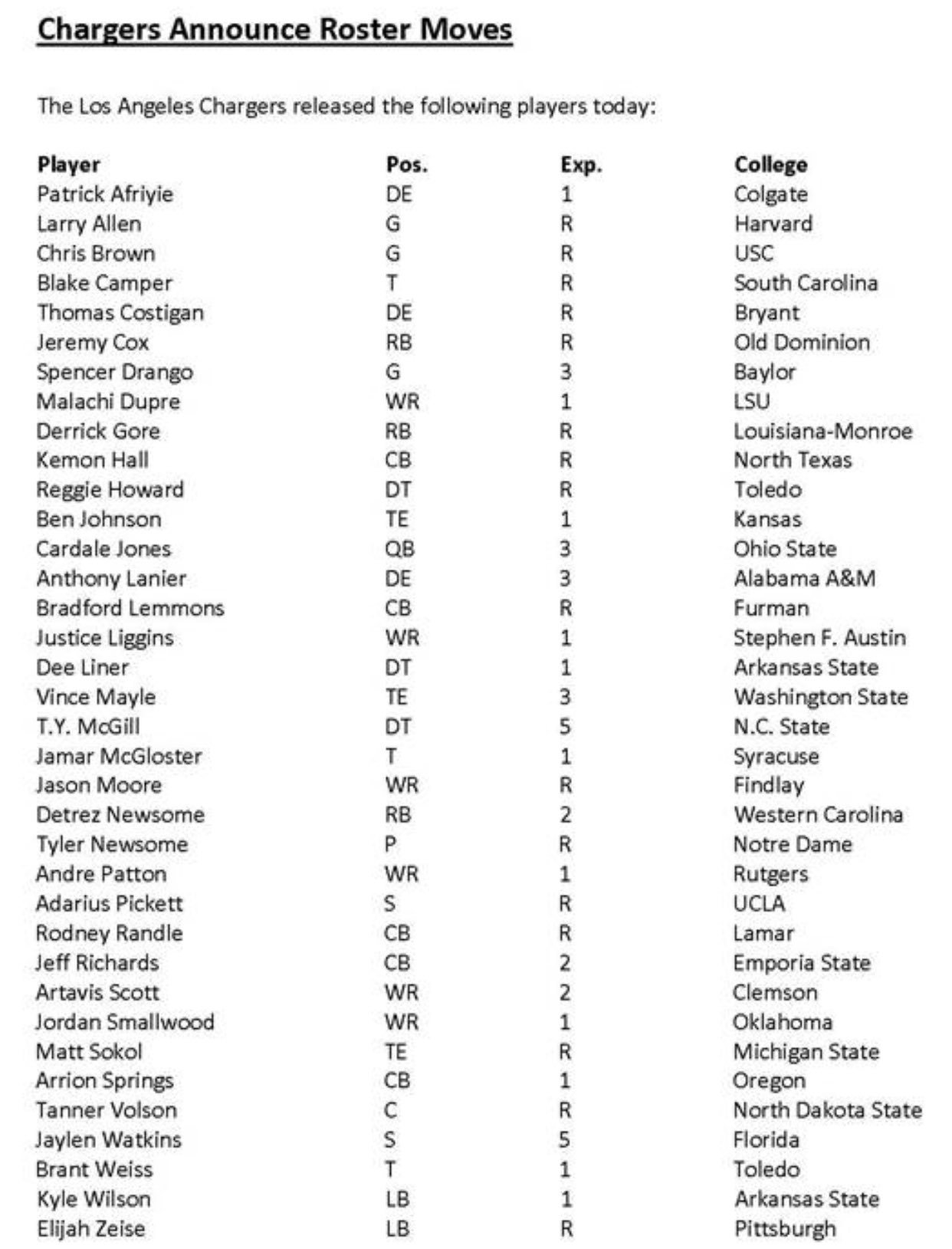 Chargers Announce Roster Moves

The Los Angeles Chargers released the following players today:

| Player | Pos. | Exp. | College |
|---|---|---|---|
| Patrick Afriyie | DE | 1 | Colgate |
| Larry Allen | G | R | Harvard |
| Chris Brown | G | R | USC |
| Blake Camper | T | R | South Carolina |
| Thomas Costigan | DE | R | Bryant |
| Jeremy Cox | RB | R | Old Dominion |
| Spencer Drango | G | 3 | Baylor |
| Malachi Dupre | WR | 1 | LSU |
| Derrick Gore | RB | R | Louisiana-Monroe |
| Kemon Hall | CB | R | North Texas |
| Reggie Howard | DT | R | Toledo |
| Ben Johnson | TE | 1 | Kansas |
| Cardale Jones | QB | 3 | Ohio State |
| Anthony Lanier | DE | 3 | Alabama A&M |
| Bradford Lemmons | CB | R | Furman |
| Justice Liggins | WR | 1 | Stephen F. Austin |
| Dee Liner | DT | 1 | Arkansas State |
| Vince Mayle | TE | 3 | Washington State |
| T.Y. McGill | DT | 5 | N.C. State |
| Jamar McGloster | T | 1 | Syracuse |
| Jason Moore | WR | R | Findlay |
| Detrez Newsome | RB | 2 | Western Carolina |
| Tyler Newsome | P | R | Notre Dame |
| Andre Patton | WR | 1 | Rutgers |
| Adarius Pickett | S | R | UCLA |
| Rodney Randle | CB | R | Lamar |
| Jeff Richards | CB | 2 | Emporia State |
| Artavis Scott | WR | 2 | Clemson |
| Jordan Smallwood | WR | 1 | Oklahoma |
| Matt Sokol | TE | R | Michigan State |
| Arrion Springs | CB | 1 | Oregon |
| Tanner Volson | C | R | North Dakota State |
| Jaylen Watkins | S | 5 | Florida |
| Brant Weiss | T | 1 | Toledo |
| Kyle Wilson | LB | 1 | Arkansas State |
| Elijah Zeise | LB | R | Pittsburgh |